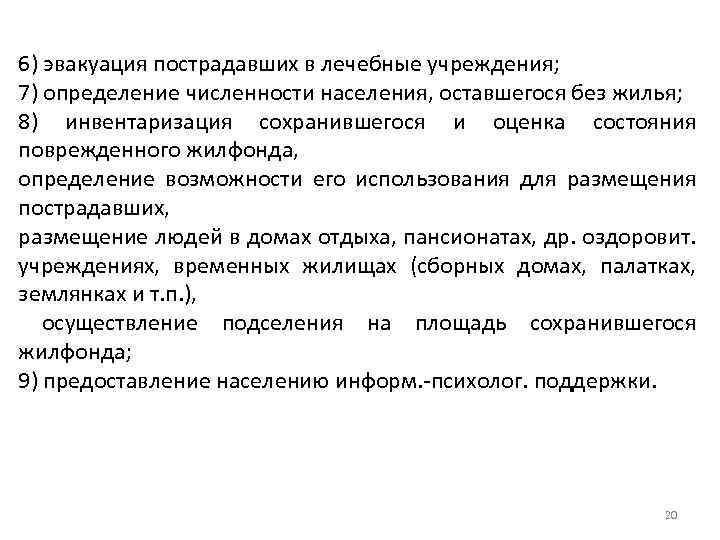 6) эвакуация пострадавших в лечебные учреждения;
7) определение численности населения, оставшегося без жилья;
8) инвентаризация сохранившегося и оценка состояния поврежденного жилфонда,
определение возможности его использования для размещения пострадавших,
размещение людей в домах отдыха, пансионатах, др. оздоровит. учреждениях, временных жилищах (сборных домах, палатках, землянках и т.п.),
осуществление подселения на площадь сохранившегося жилфонда;
9) предоставление населению информ.-психолог. поддержки.

20